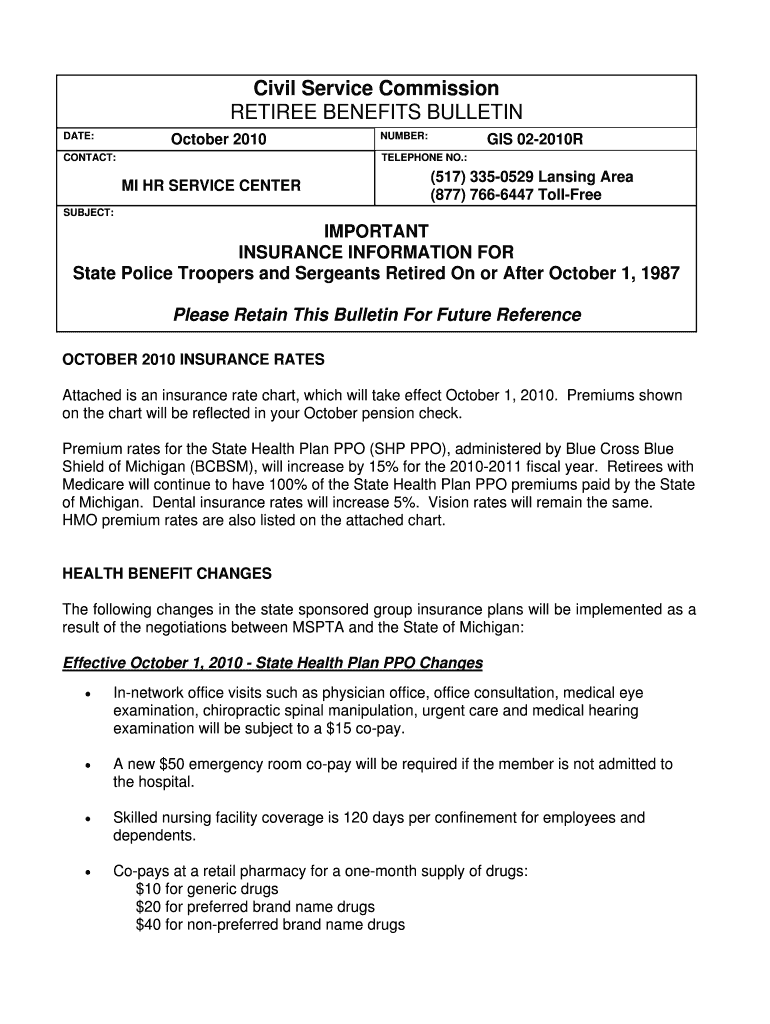 Civil Service Commission
RETIREE BENEFITS BULLETIN

DATE: October 2010
NUMBER: GIS 02-2010R
CONTACT: MI HR SERVICE CENTER
TELEPHONE NO.: (517) 335-0529 Lansing Area
(877) 766-6447 Toll-Free
SUBJECT:

IMPORTANT
INSURANCE INFORMATION FOR
State Police Troopers and Sergeants Retired On or After October 1, 1987

Please Retain This Bulletin For Future Reference

OCTOBER 2010 INSURANCE RATES

Attached is an insurance rate chart, which will take effect October 1, 2010. Premiums shown on the chart will be reflected in your October pension check.

Premium rates for the State Health Plan PPO (SHP PPO), administered by Blue Cross Blue Shield of Michigan (BCBSM), will increase by 15% for the 2010-2011 fiscal year. Retirees with Medicare will continue to have 100% of the State Health Plan PPO premiums paid by the State of Michigan. Dental insurance rates will increase 5%. Vision rates will remain the same. HMO premium rates are also listed on the attached chart.

HEALTH BENEFIT CHANGES

The following changes in the state sponsored group insurance plans will be implemented as a result of the negotiations between MSPTA and the State of Michigan:

Effective October 1, 2010 - State Health Plan PPO Changes

• In-network office visits such as physician office, office consultation, medical eye examination, chiropractic spinal manipulation, urgent care and medical hearing examination will be subject to a $15 co-pay.

• A new $50 emergency room co-pay will be required if the member is not admitted to the hospital.

• Skilled nursing facility coverage is 120 days per confinement for employees and dependents.

• Co-pays at a retail pharmacy for a one-month supply of drugs:
$10 for generic drugs
$20 for preferred brand name drugs
$40 for non-preferred brand name drugs